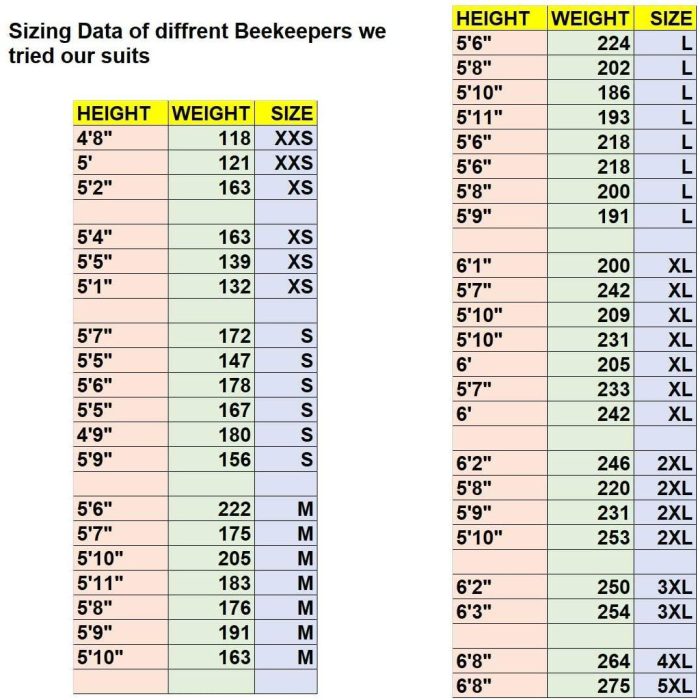 Sizing Data of diffrent Beekeepers we tried our suits

| HEIGHT | WEIGHT | SIZE |
|---|---|---|
| 4'8" | 118 | XXS |
| 5' | 121 | XXS |
| 5'2" | 163 | XS |
| | | |
| 5'4" | 163 | XS |
| 5'5" | 139 | XS |
| 5'1" | 132 | XS |
| | | |
| 5'7" | 172 | S |
| 5'5" | 147 | S |
| 5'6" | 178 | S |
| 5'5" | 167 | S |
| 4'9" | 180 | S |
| 5'9" | 156 | S |
| | | |
| 5'6" | 222 | M |
| 5'7" | 175 | M |
| 5'10" | 205 | M |
| 5'11" | 183 | M |
| 5'8" | 176 | M |
| 5'9" | 191 | M |
| 5'10" | 163 | M |
| | | |

| HEIGHT | WEIGHT | SIZE |
|---|---|---|
| 5'6" | 224 | L |
| 5'8" | 202 | L |
| 5'10" | 186 | L |
| 5'11" | 193 | L |
| 5'6" | 218 | L |
| 5'6" | 218 | L |
| 5'8" | 200 | L |
| 5'9" | 191 | L |
| | | |
| 6'1" | 200 | XL |
| 5'7" | 242 | XL |
| 5'10" | 209 | XL |
| 5'10" | 231 | XL |
| 6' | 205 | XL |
| 5'7" | 233 | XL |
| 6' | 242 | XL |
| | | |
| 6'2" | 246 | 2XL |
| 5'8" | 220 | 2XL |
| 5'9" | 231 | 2XL |
| 5'10" | 253 | 2XL |
| | | |
| 6'2" | 250 | 3XL |
| 6'3" | 254 | 3XL |
| | | |
| 6'8" | 264 | 4XL |
| 6'8" | 275 | 5XL |